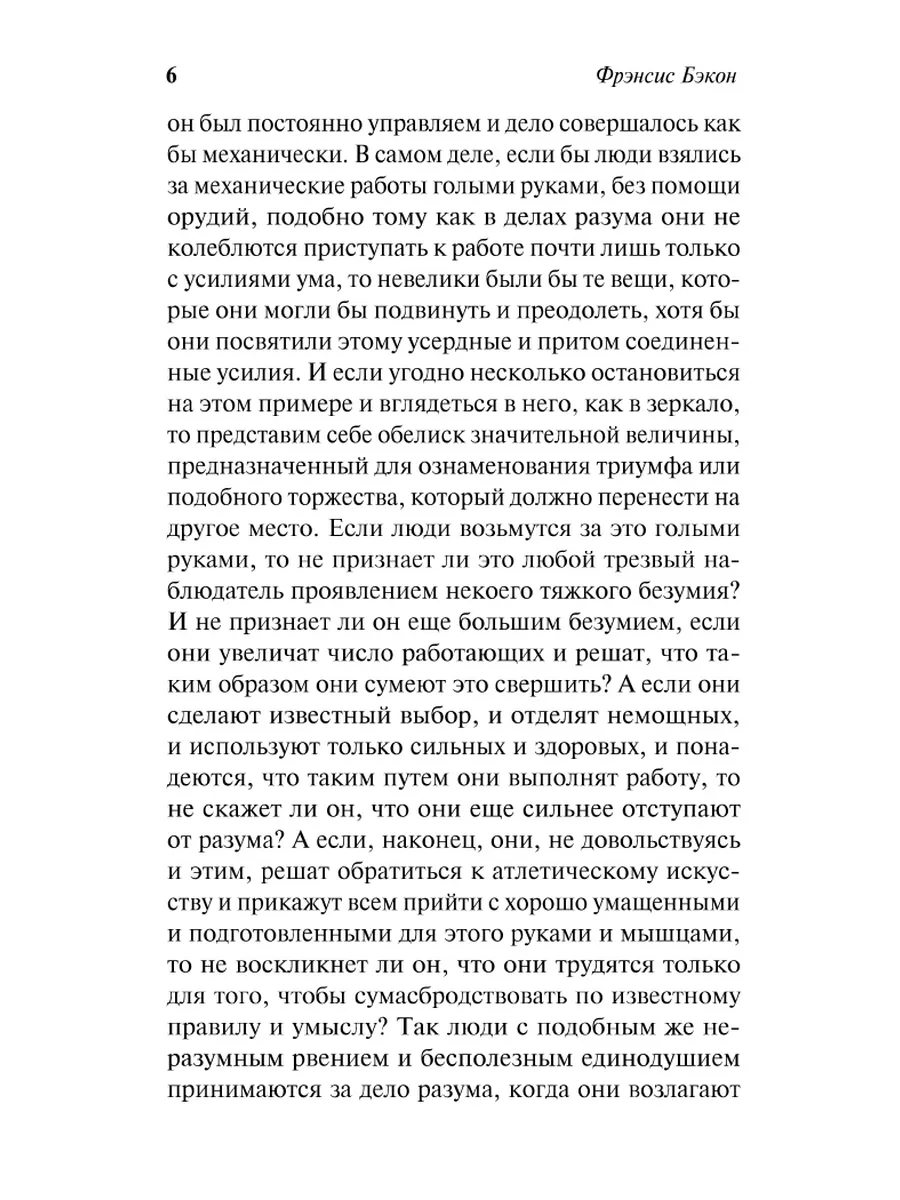 6

Фрэнсис Бэкон

он был постоянно управляем и дело совершалось как бы механически. В самом деле, если бы люди взялись за механические работы голыми руками, без помощи орудий, подобно тому как в делах разума они не колеблются приступать к работе почти лишь только с усилиями ума, то невелики были бы те вещи, которые они могли бы подвинуть и преодолеть, хотя бы они посвятили этому усердные и притом соединенные усилия. И если угодно несколько остановиться на этом примере и вглядеться в него, как в зеркало, то представим себе обелиск значительной величины, предназначенный для ознаменования триумфа или подобного торжества, который должно перенести на другое место. Если люди возьмутся за это голыми руками, то не признает ли это любой трезвый наблюдатель проявлением некоего тяжкого безумия? И не признает ли он еще большим безумием, если они увеличат число работающих и решат, что таким образом они сумеют это свершить? А если они сделают известный выбор, и отделят немощных, и используют только сильных и здоровых, и понадеются, что таким путем они выполнят работу, то не скажет ли он, что они еще сильнее отступают от разума? А если, наконец, они, не довольствуясь и этим, решат обратиться к атлетическому искусству и прикажут всем прийти с хорошо умащенными и подготовленными для этого руками и мышцами, то не воскликнет ли он, что они трудятся только для того, чтобы сумасбродствовать по известному правилу и умыслу? Так люди с подобным же неразумным рвением и бесполезным единодушием принимаются за дело разума, когда они возлагают